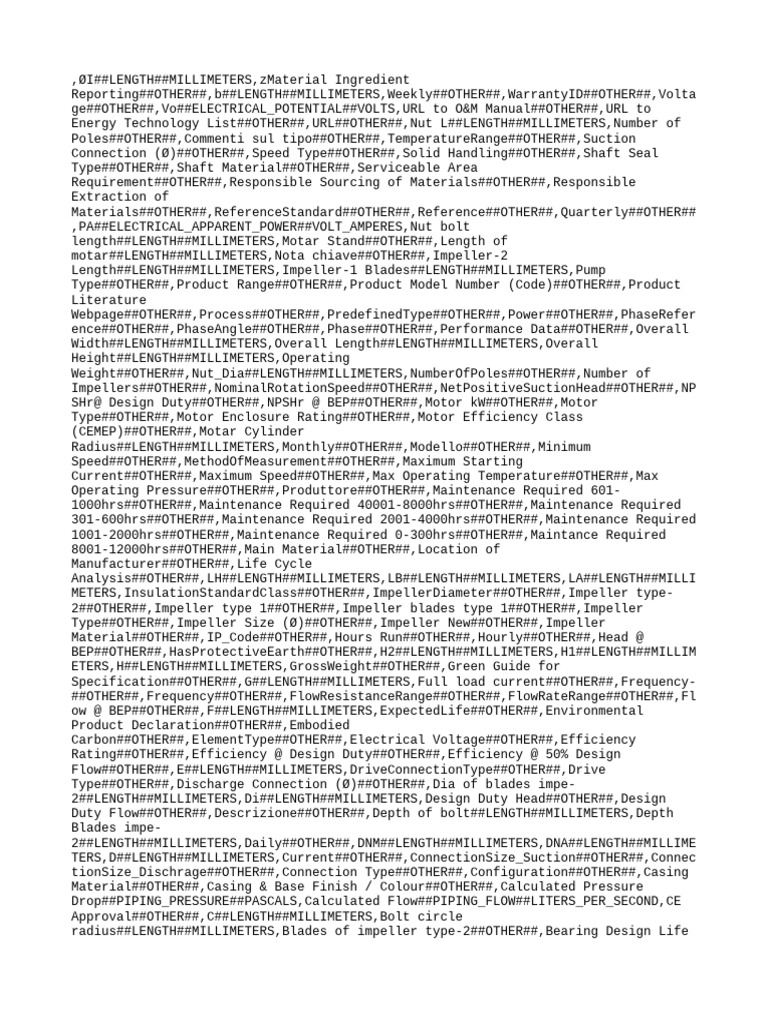 ,ØI##LENGTH##MILLIMETERS,zMaterial Ingredient Reporting##OTHER##,b##LENGTH##MILLIMETERS,Weekly##OTHER##,WarrantyID##OTHER##,Voltage##OTHER##,Vo##ELECTRICAL_POTENTIAL##VOLTS,URL to O&M Manual##OTHER##,URL to Energy Technology List##OTHER##,URL##OTHER##,Nut L##LENGTH##MILLIMETERS,Number of Poles##OTHER##,Commenti sul tipo##OTHER##,TemperatureRange##OTHER##,Suction Connection (Ø)##OTHER##,Speed Type##OTHER##,Solid Handling##OTHER##,Shaft Seal Type##OTHER##,Shaft Material##OTHER##,Serviceable Area Requirement##OTHER##,Responsible Sourcing of Materials##OTHER##,Responsible Extraction of Materials##OTHER##,ReferenceStandard##OTHER##,Reference##OTHER##,Quarterly##OTHER##,PA##ELECTRICAL_APPARENT_POWER##VOLT_AMPERES,Nut bolt length##LENGTH##MILLIMETERS,Motar Stand##OTHER##,Length of motar##LENGTH##MILLIMETERS,Nota chiave##OTHER##,Impeller-2 Length##LENGTH##MILLIMETERS,Impeller-1 Blades##LENGTH##MILLIMETERS,Pump Type##OTHER##,Product Range##OTHER##,Product Model Number (Code)##OTHER##,Product Literature Webpage##OTHER##,Process##OTHER##,PredefinedType##OTHER##,Power##OTHER##,PhaseReference##OTHER##,PhaseAngle##OTHER##,Phase##OTHER##,Performance Data##OTHER##,Overall Width##LENGTH##MILLIMETERS,Overall Length##LENGTH##MILLIMETERS,Overall Height##LENGTH##MILLIMETERS,Operating Weight##OTHER##,Nut_Dia##LENGTH##MILLIMETERS,NumberOfPoles##OTHER##,Number of Impellers##OTHER##,NominalRotationSpeed##OTHER##,NetPositiveSuctionHead##OTHER##,NPSHr@ Design Duty##OTHER##,NPSHr @ BEP##OTHER##,Motor kW##OTHER##,Motor Type##OTHER##,Motor Enclosure Rating##OTHER##,Motor Efficiency Class (CEMEP)##OTHER##,Motar Cylinder Radius##LENGTH##MILLIMETERS,Monthly##OTHER##,Modello##OTHER##,Minimum Speed##OTHER##,MethodOfMeasurement##OTHER##,Maximum Starting Current##OTHER##,Maximum Speed##OTHER##,Max Operating Temperature##OTHER##,Max Operating Pressure##OTHER##,Produttore##OTHER##,Maintenance Required 601-1000hrs##OTHER##,Maintenance Required 40001-8000hrs##OTHER##,Maintenance Required 301-600hrs##OTHER##,Maintenance Required 2001-4000hrs##OTHER##,Maintenance Required 1001-2000hrs##OTHER##,Maintenance Required 0-300hrs##OTHER##,Maintance Required 8001-12000hrs##OTHER##,Main Material##OTHER##,Location of Manufacturer##OTHER##,Life Cycle Analysis##OTHER##,LH##LENGTH##MILLIMETERS,LB##LENGTH##MILLIMETERS,LA##LENGTH##MILLIMETERS,InsulationStandardClass##OTHER##,ImpellerDiameter##OTHER##,Impeller type-2##OTHER##,Impeller type 1##OTHER##,Impeller blades type 1##OTHER##,Impeller Type##OTHER##,Impeller Size (Ø)##OTHER##,Impeller New##OTHER##,Impeller Material##OTHER##,IP_Code##OTHER##,Hours Run##OTHER##,Hourly##OTHER##,Head @ BEP##OTHER##,HasProtectiveEarth##OTHER##,H2##LENGTH##MILLIMETERS,H1##LENGTH##MILLIMETERS,H##LENGTH##MILLIMETERS,GrossWeight##OTHER##,Green Guide for Specification##OTHER##,G##LENGTH##MILLIMETERS,Full load current##OTHER##,Frequency-##OTHER##,Frequency##OTHER##,FlowResistanceRange##OTHER##,FlowRateRange##OTHER##,Flow @ BEP##OTHER##,F##LENGTH##MILLIMETERS,ExpectedLife##OTHER##,Environmental Product Declaration##OTHER##,Embodied Carbon##OTHER##,ElementType##OTHER##,Electrical Voltage##OTHER##,Efficiency Rating##OTHER##,Efficiency @ Design Duty##OTHER##,Efficiency @ 50% Design Flow##OTHER##,E##LENGTH##MILLIMETERS,DriveConnectionType##OTHER##,Drive Type##OTHER##,Discharge Connection (Ø)##OTHER##,Dia of blades impe-2##LENGTH##MILLIMETERS,Di##LENGTH##MILLIMETERS,Design Duty Head##OTHER##,Design Duty Flow##OTHER##,Descrizione##OTHER##,Depth of bolt##LENGTH##MILLIMETERS,Depth Blades impe-2##LENGTH##MILLIMETERS,Daily##OTHER##,DNM##LENGTH##MILLIMETERS,DNA##LENGTH##MILLIMETERS,D##LENGTH##MILLIMETERS,Current##OTHER##,ConnectionSize_Suction##OTHER##,ConnectionSize_Dischrage##OTHER##,Connection Type##OTHER##,Configuration##OTHER##,Casing Material##OTHER##,Casing & Base Finish / Colour##OTHER##,Calculated Pressure Drop##PIPING_PRESSURE##PASCALS,Calculated Flow##PIPING_FLOW##LITERS_PER_SECOND,CE Approval##OTHER##,C##LENGTH##MILLIMETERS,Bolt circle radius##LENGTH##MILLIMETERS,Blades of impeller type-2##OTHER##,Bearing Design Life